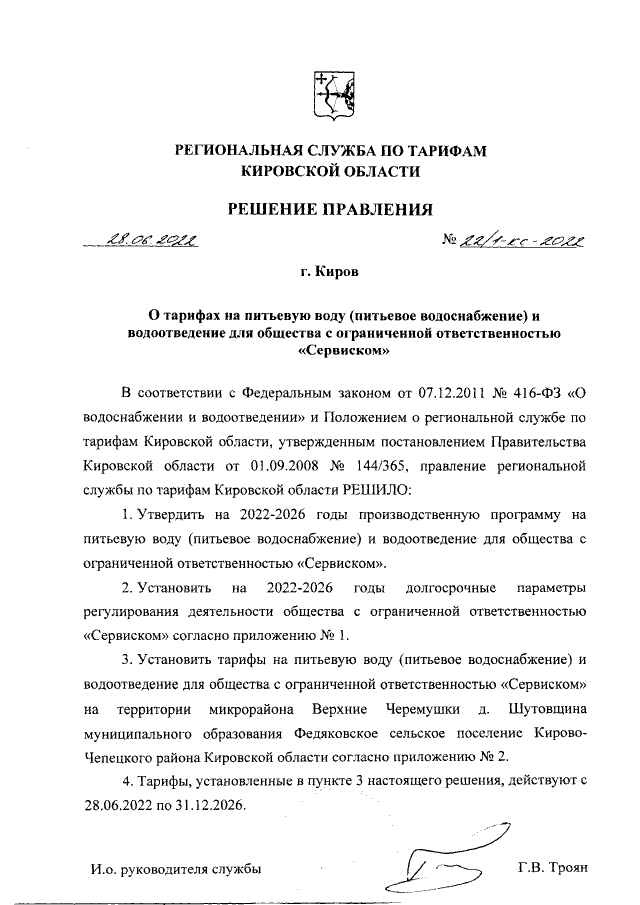 РЕГИОНАЛЬНАЯ СЛУЖБА ПО ТАРИФАМ
КИРОВСКОЙ ОБЛАСТИ

РЕШЕНИЕ ПРАВЛЕНИЯ

28.06.2022

№ 22/1-кс-2022

г. Киров

О тарифах на питьевую воду (питьевое водоснабжение) и водоотведение для общества с ограниченной ответственностью «Сервиском»

В соответствии с Федеральным законом от 07.12.2011 № 416-ФЗ «О водоснабжении и водоотведении» и Положением о региональной службе по тарифам Кировской области, утвержденным постановлением Правительства Кировской области от 01.09.2008 № 144/365, правление региональной службы по тарифам Кировской области РЕШИЛО:

1. Утвердить на 2022-2026 годы производственную программу на питьевую воду (питьевое водоснабжение) и водоотведение для общества с ограниченной ответственностью «Сервиском».

2. Установить на 2022-2026 годы долгосрочные параметры регулирования деятельности общества с ограниченной ответственностью «Сервиском» согласно приложению № 1.

3. Установить тарифы на питьевую воду (питьевое водоснабжение) и водоотведение для общества с ограниченной ответственностью «Сервиском» на территории микрорайона Верхние Черемушки д. Шутовщина муниципального образования Федяковское сельское поселение Кирово-Чепецкого района Кировской области согласно приложению № 2.

4. Тарифы, установленные в пункте 3 настоящего решения, действуют с 28.06.2022 по 31.12.2026.

И.о. руководителя службы

Г.В. Троян